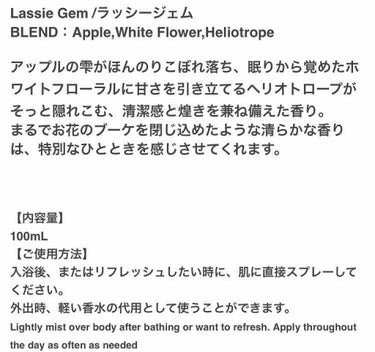 Lassie Gem /ラッシージェム
BLEND：Apple,White Flower,Heliotrope

アップルの雫がほんのりこぼれ落ち、眠りから覚めたホワイトフローラルに甘さを引き立てるヘリオトロープがそっと隠れこむ、清潔感と煌きを兼ね備えた香り。
まるでお花のブーケを閉じ込めたような清らかな香りは、特別なひとときを感じさせてくれます。

【内容量】
100mL
【ご使用方法】
入浴後、またはリフレッシュしたい時に、肌に直接スプレーしてください。
外出時、軽い香水の代用として使うことができます。
Lightly mist over body after bathing or want to refresh. Apply throughout the day as often as needed